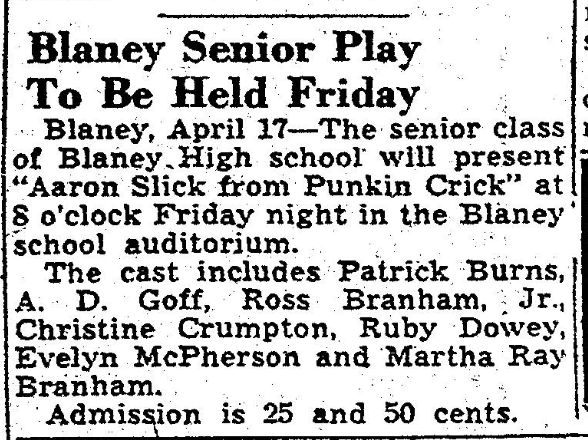 Blaney Senior Play To Be Held Friday

Blaney, April 17—The senior class of Blaney High school will present "Aaron Slick from Punkin Crick" at 8 o'clock Friday night in the Blaney school auditorium.

The cast includes Patrick Burns, A. D. Goff, Ross Branham, Jr., Christine Crumpton, Ruby Dowey, Evelyn McPherson and Martha Ray Branham.

Admission is 25 and 50 cents.